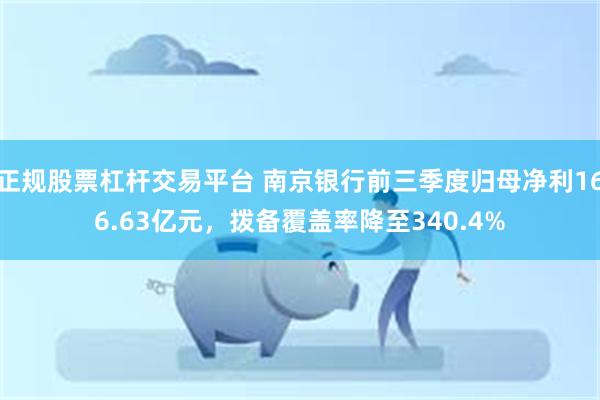 正规股票杠杆交易平台 南京银行前三季度归母净利166.63亿元，拨备覆盖率降至340.4%